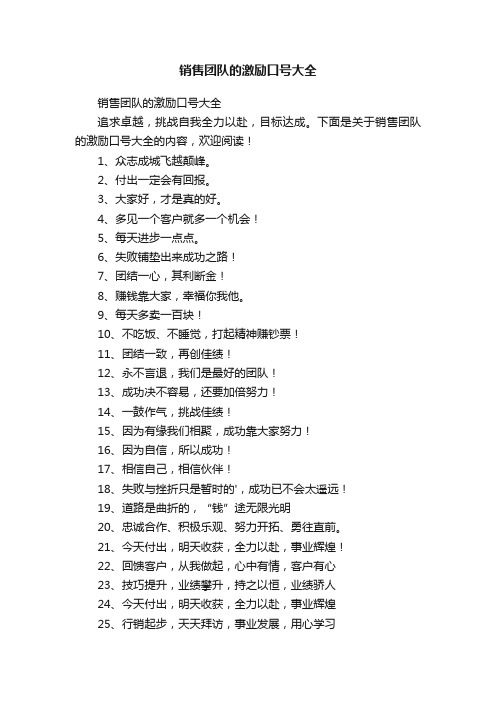 销售团队的激励口号大全

销售团队的激励口号大全

追求卓越，挑战自我全力以赴，目标达成。下面是关于销售团队的激励口号大全的内容，欢迎阅读！

1、众志成城飞越颠峰。

2、付出一定会有回报。

3、大家好，才是真的好。

4、多见一个客户就多一个机会！

5、每天进步一点点。

6、失败铺垫出来成功之路！

7、团结一心，其利断金！

8、赚钱靠大家，幸福你我他。

9、每天多卖一百块！

10、不吃饭、不睡觉，打起精神赚钞票！

11、团结一致，再创佳绩！

12、永不言退，我们是最好的团队！

13、成功决不容易，还要加倍努力！

14、一鼓作气，挑战佳绩！

15、因为有缘我们相聚，成功靠大家努力！

16、因为自信，所以成功！

17、相信自己，相信伙伴！

18、失败与挫折只是暂时的'，成功已不会太遥远！

19、道路是曲折的，“钱”途无限光明

20、忠诚合作、积极乐观、努力开拓、勇往直前。

21、今天付出，明天收获，全力以赴，事业辉煌！

22、回馈客户，从我做起，心中有情，客户有心

23、技巧提升，业绩攀升，持之以恒，业绩骄人

24、今天付出，明天收获，全力以赴，事业辉煌

25、行销起步，天天拜访，事业发展，用心学习